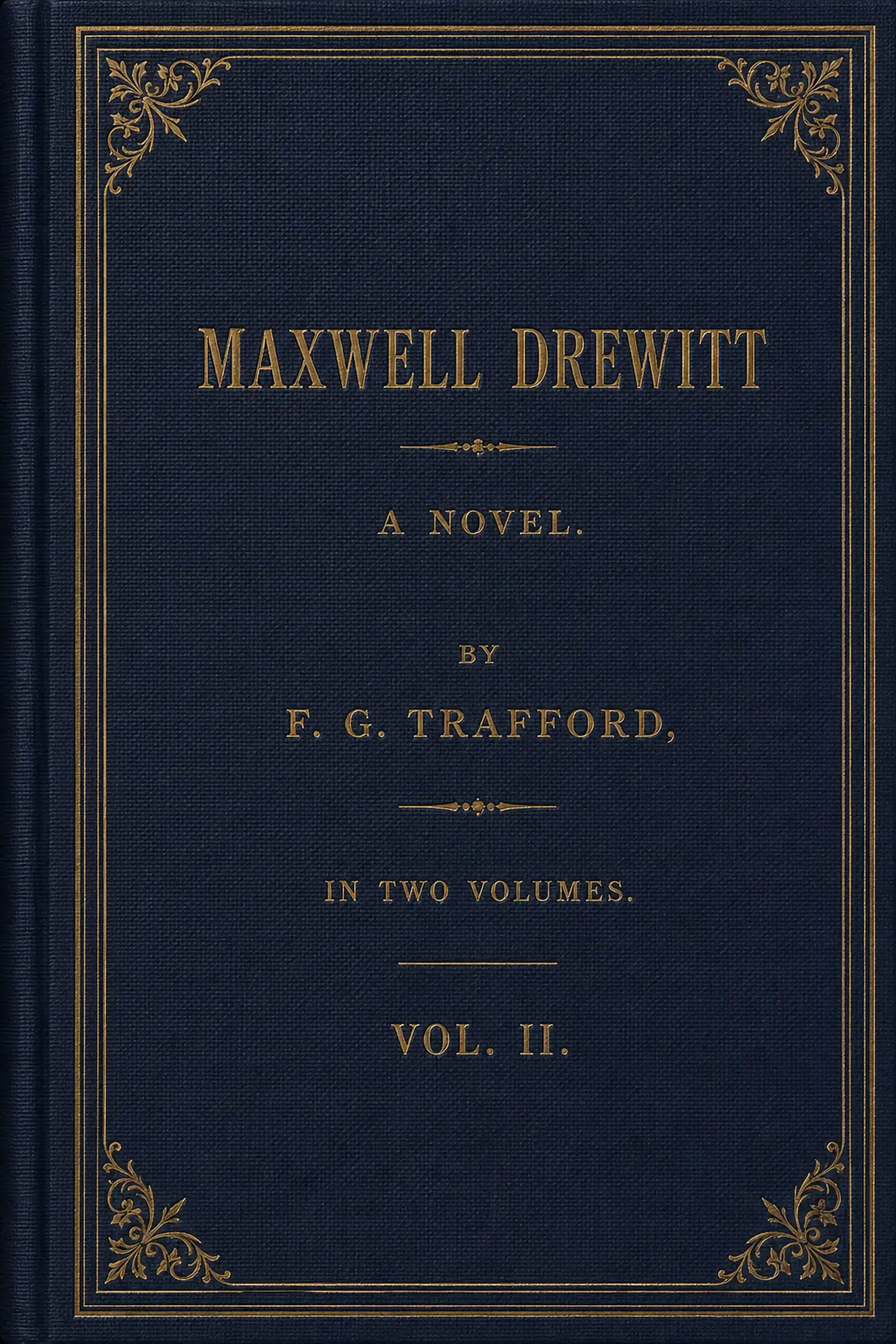 MAXWELL DREWITT

A NOVEL.

BY

F. G. TRAFFORD,

IN TWO VOLUMES.

VOL. II.